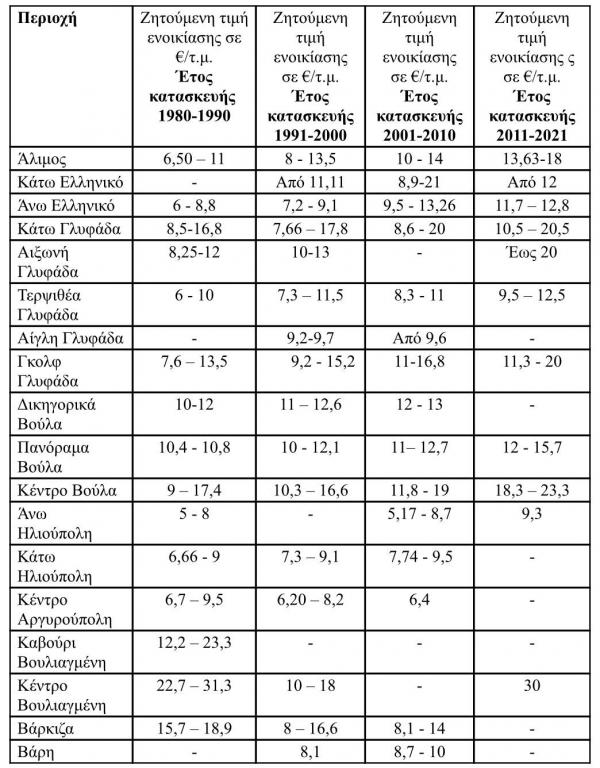 | Περιοχή | Ζητούμενη τιμή ενοικίασης σε €/τ.μ. Έτος κατασκευής 1980-1990 | Ζητούμενη τιμή ενοικίασης σε €/τ.μ. Έτος κατασκευής 1991-2000 | Ζητούμενη τιμή ενοικίασης σε €/τ.μ. Έτος κατασκευής 2001-2010 | Ζητούμενη τιμή ενοικίασης ς σε €/τ.μ. Έτος κατασκευής 2011-2021 |
|---|---|---|---|---|
| Άλιμος | 6,50 – 11 | 8 - 13,5 | 10 - 14 | 13,63-18 |
| Κάτω Ελληνικό | - | Από 11,11 | 8,9-21 | Από 12 |
| Άνω Ελληνικό | 6 - 8,8 | 7,2 - 9,1 | 9,5 - 13,26 | 11,7 – 12,8 |
| Κάτω Γλυφάδα | 8,5-16,8 | 7,66 – 17,8 | 8,6 - 20 | 10,5 – 20,5 |
| Αιξωνή Γλυφάδα | 8,25-12 | 10-13 | - | Έως 20 |
| Τερψιθέα Γλυφάδα | 6 - 10 | 7,3 – 11,5 | 8,3 - 11 | 9,5 – 12,5 |
| Αίγλη Γλυφάδα | - | 9,2-9,7 | Από 9,6 | - |
| Γκολφ Γλυφάδα | 7,6 – 13,5 | 9,2 - 15,2 | 11-16,8 | 11,3 - 20 |
| Δικηγορικά Βούλα | 10-12 | 11 – 12,6 | 12 - 13 | - |
| Πανόραμα Βούλα | 10,4 - 10,8 | 10 - 12,1 | 11– 12,7 | 12 - 15,7 |
| Κέντρο Βούλα | 9 – 17,4 | 10,3 – 16,6 | 11,8 - 19 | 18,3 – 23,3 |
| Άνω Ηλιούπολη | 5 - 8 | - | 5,17 - 8,7 | 9,3 |
| Κάτω Ηλιούπολη | 6,66 - 9 | 7,3 – 9,1 | 7,74 - 9,5 | - |
| Κέντρο Αργυρούπολη | 6,7 – 9,5 | 6,20 – 8,2 | 6,4 | - |
| Καβούρι Βουλιαγμένη | 12,2 – 23,3 | - | - | - |
| Κέντρο Βουλιαγμένη | 22,7 – 31,3 | 10 – 18 | - | 30 |
| Βάρκιζα | 15,7 – 18,9 | 8 – 16,6 | 8,1 - 14 | - |
| Βάρη | - | 8,1 | 8,7 - 10 | - |